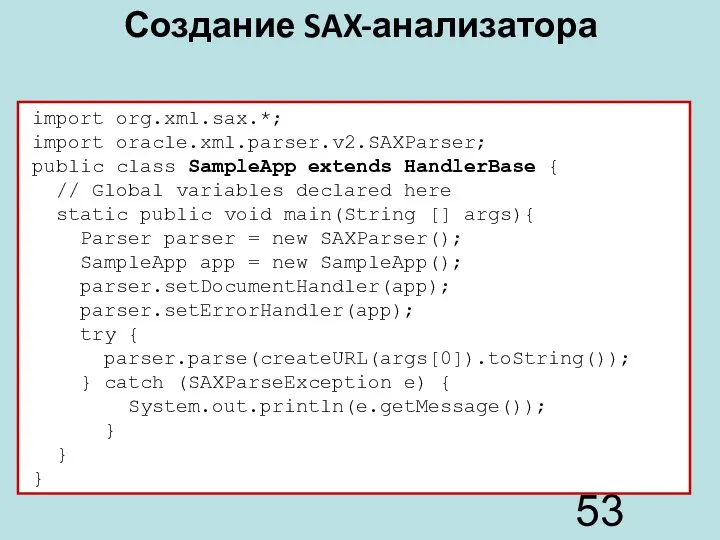 Создание SAX-анализатора

import org.xml.sax.*;
import oracle.xml.parser.v2.SAXParser;
public class SampleApp extends HandlerBase {
  // Global variables declared here
  static public void main(String [] args){
    Parser parser = new SAXParser();
    SampleApp app = new SampleApp();
    parser.setDocumentHandler(app);
    parser.setErrorHandler(app);
    try {
      parser.parse(createURL(args[0]).toString());
    } catch (SAXParseException e) {
       System.out.println(e.getMessage());
      }
  }
}

53